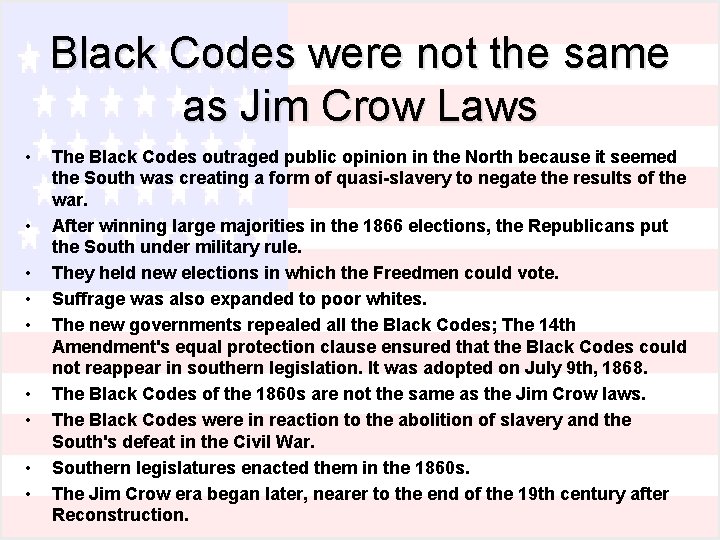 Black Codes were not the same as Jim Crow Laws

• The Black Codes outraged public opinion in the North because it seemed the South was creating a form of quasi-slavery to negate the results of the war.
• After winning large majorities in the 1866 elections, the Republicans put the South under military rule.
• They held new elections in which the Freedmen could vote.
• Suffrage was also expanded to poor whites.
• The new governments repealed all the Black Codes; The 14th Amendment's equal protection clause ensured that the Black Codes could not reappear in southern legislation. It was adopted on July 9th, 1868.
• The Black Codes of the 1860s are not the same as the Jim Crow laws.
• The Black Codes were in reaction to the abolition of slavery and the South's defeat in the Civil War.
• Southern legislatures enacted them in the 1860s.
• The Jim Crow era began later, nearer to the end of the 19th century after Reconstruction.